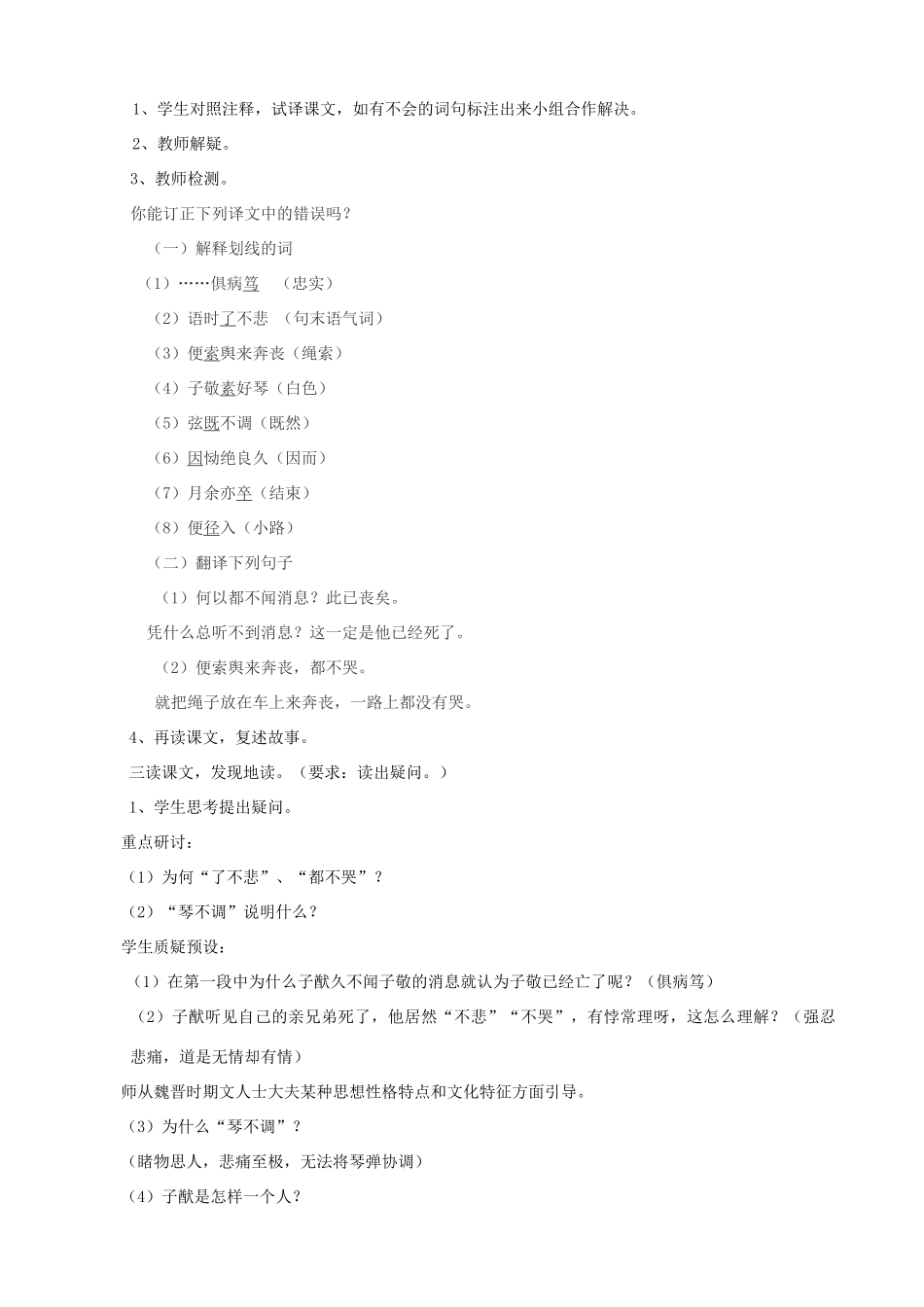 1、学生对照注释，试译课文，如有不会的词句标注出来小组合作解决。

2、教师解疑。

3、教师检测。

你能订正下列译文中的错误吗？

（一）解释划线的词

（1）……俱病笃 （忠实）

（2）语时了不悲 （句末语气词）

（3）便索舆来奔丧（绳索）

（4）子敬素好琴（白色）

（5）弦既不调（既然）

（6）因恸绝良久（因而）

（7）月余亦卒（结束）

（8）便径入（小路）

（二）翻译下列句子

（1）何以都不闻消息？此已丧矣。

凭什么总听不到消息？这一定是他已经死了。

（2）便索舆来奔丧，都不哭。

就把绳子放在车上来奔丧，一路上都没有哭。

4、再读课文，复述故事。

三读课文，发现地读。（要求：读出疑问。）

1、学生思考提出疑问。

重点研讨：

（1）为何“了不悲”、“都不哭”？

（2）“琴不调”说明什么？

学生质疑预设：

（1）在第一段中为什么子猷久不闻子敬的消息就认为子敬已经亡了呢？（俱病笃）

（2）子猷听见自己的亲兄弟死了，他居然“不悲”“不哭”，有悖常理呀，这怎么理解？（强忍悲痛，道是无情却有情）

师从魏晋时期文人士大夫某种思想性格特点和文化特征方面引导。

（3）为什么“琴不调”？

（睹物思人，悲痛至极，无法将琴弹协调）

（4）子猷是怎样一个人？